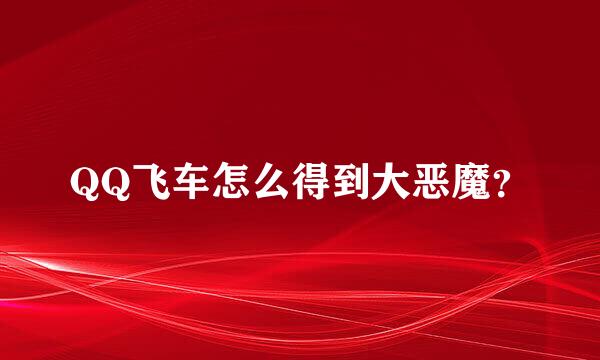 QQ飞车怎么得到大恶魔？